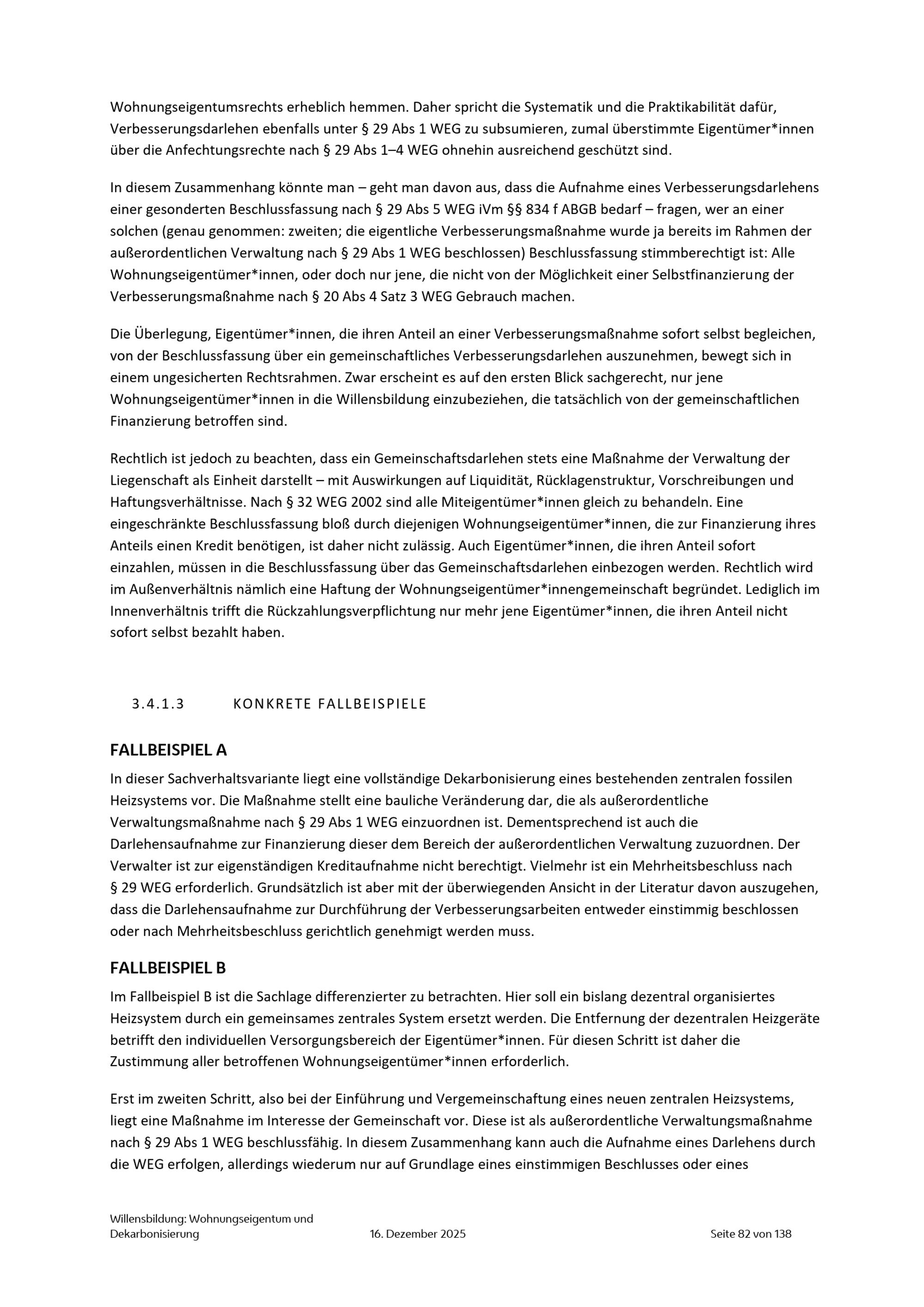 Wohnungseigentumsrechts erheblich hemmen. Daher spricht die Systematik und die Praktikabilität dafür, Verbesserungsdarlehen ebenfalls unter § 29 Abs 1 WEG zu subsumieren, zumal überstimmte Eigentümer*innen über die Anfechtungsrechte nach § 29 Abs 1–4 WEG ohnehin ausreichend geschützt sind.

In diesem Zusammenhang könnte man – geht man davon aus, dass die Aufnahme eines Verbesserungsdarlehens einer gesonderten Beschlussfassung nach § 29 Abs 5 WEG iVm §§ 834 f ABGB bedarf – fragen, wer an einer solchen (genau genommen: zweiten; die eigentliche Verbesserungsmaßnahme wurde ja bereits im Rahmen der außerordentlichen Verwaltung nach § 29 Abs 1 WEG beschlossen) Beschlussfassung stimmberechtigt ist: Alle Wohnungseigentümer*innen, oder doch nur jene, die nicht von der Möglichkeit einer Selbstfinanzierung der Verbesserungsmaßnahme nach § 20 Abs 4 Satz 3 WEG Gebrauch machen.

Die Überlegung, Eigentümer*innen, die ihren Anteil an einer Verbesserungsmaßnahme sofort selbst begleichen, von der Beschlussfassung über ein gemeinschaftliches Verbesserungsdarlehen auszunehmen, bewegt sich in einem ungesicherten Rechtsrahmen. Zwar erscheint es auf den ersten Blick sachgerecht, nur jene Wohnungseigentümer*innen in die Willensbildung einzubeziehen, die tatsächlich von der gemeinschaftlichen Finanzierung betroffen sind.

Rechtlich ist jedoch zu beachten, dass ein Gemeinschaftsdarlehen stets eine Maßnahme der Verwaltung der Liegenschaft als Einheit darstellt – mit Auswirkungen auf Liquidität, Rücklagenstruktur, Vorschreibungen und Haftungsverhältnisse. Nach § 32 WEG 2002 sind alle Miteigentümer*innen gleich zu behandeln. Eine eingeschränkte Beschlussfassung bloß durch diejenigen Wohnungseigentümer*innen, die zur Finanzierung ihres Anteils einen Kredit benötigen, ist daher nicht zulässig. Auch Eigentümer*innen, die ihren Anteil sofort einzahlen, müssen in die Beschlussfassung über das Gemeinschaftsdarlehen einbezogen werden. Rechtlich wird im Außenverhältnis nämlich eine Haftung der Wohnungseigentümer*innengemeinschaft begründet. Lediglich im Innenverhältnis trifft die Rückzahlungsverpflichtung nur mehr jene Eigentümer*innen, die ihren Anteil nicht sofort selbst bezahlt haben.

3.4.1.3 KONKRETE FALLBEISPIELE

FALLBEISPIEL A

In dieser Sachverhaltsvariante liegt eine vollständige Dekarbonisierung eines bestehenden zentralen fossilen Heizsystems vor. Die Maßnahme stellt eine bauliche Veränderung dar, die als außerordentliche Verwaltungsmaßnahme nach § 29 Abs 1 WEG einzuordnen ist. Dementsprechend ist auch die Darlehensaufnahme zur Finanzierung dieser dem Bereich der außerordentlichen Verwaltung zuzuordnen. Der Verwalter ist zur eigenständigen Kreditaufnahme nicht berechtigt. Vielmehr ist ein Mehrheitsbeschluss nach § 29 WEG erforderlich. Grundsätzlich ist aber mit der überwiegenden Ansicht in der Literatur davon auszugehen, dass die Darlehensaufnahme zur Durchführung der Verbesserungsarbeiten entweder einstimmig beschlossen oder nach Mehrheitsbeschluss gerichtlich genehmigt werden muss.

FALLBEISPIEL B

Im Fallbeispiel B ist die Sachlage differenzierter zu betrachten. Hier soll ein bislang dezentral organisiertes Heizsystem durch ein gemeinsames zentrales System ersetzt werden. Die Entfernung der dezentralen Heizgeräte betrifft den individuellen Versorgungsbereich der Eigentümer*innen. Für diesen Schritt ist daher die Zustimmung aller betroffenen Wohnungseigentümer*innen erforderlich.

Erst im zweiten Schritt, also bei der Einführung und Vergemeinschaftung eines neuen zentralen Heizsystems, liegt eine Maßnahme im Interesse der Gemeinschaft vor. Diese ist als außerordentliche Verwaltungsmaßnahme nach § 29 Abs 1 WEG beschlussfähig. In diesem Zusammenhang kann auch die Aufnahme eines Darlehens durch die WEG erfolgen, allerdings wiederum nur auf Grundlage eines einstimmigen Beschlusses oder eines

Willensbildung: Wohnungseigentum und Dekarbonisierung 16. Dezember 2025 Seite 82 von 138